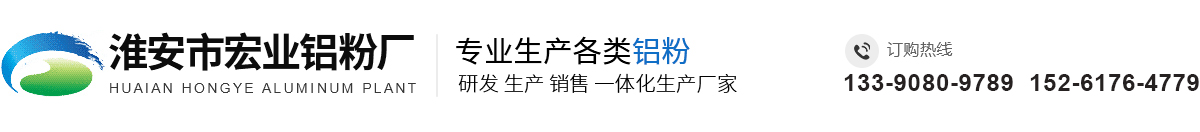 淮安市宏业铝粉厂
HUAIAN HONGYE ALUMINUM PLANT

专业生产各类铝粉
研发 生产 销售 一体化生产厂家

订购热线
133-9080-9789 152-6176-4779